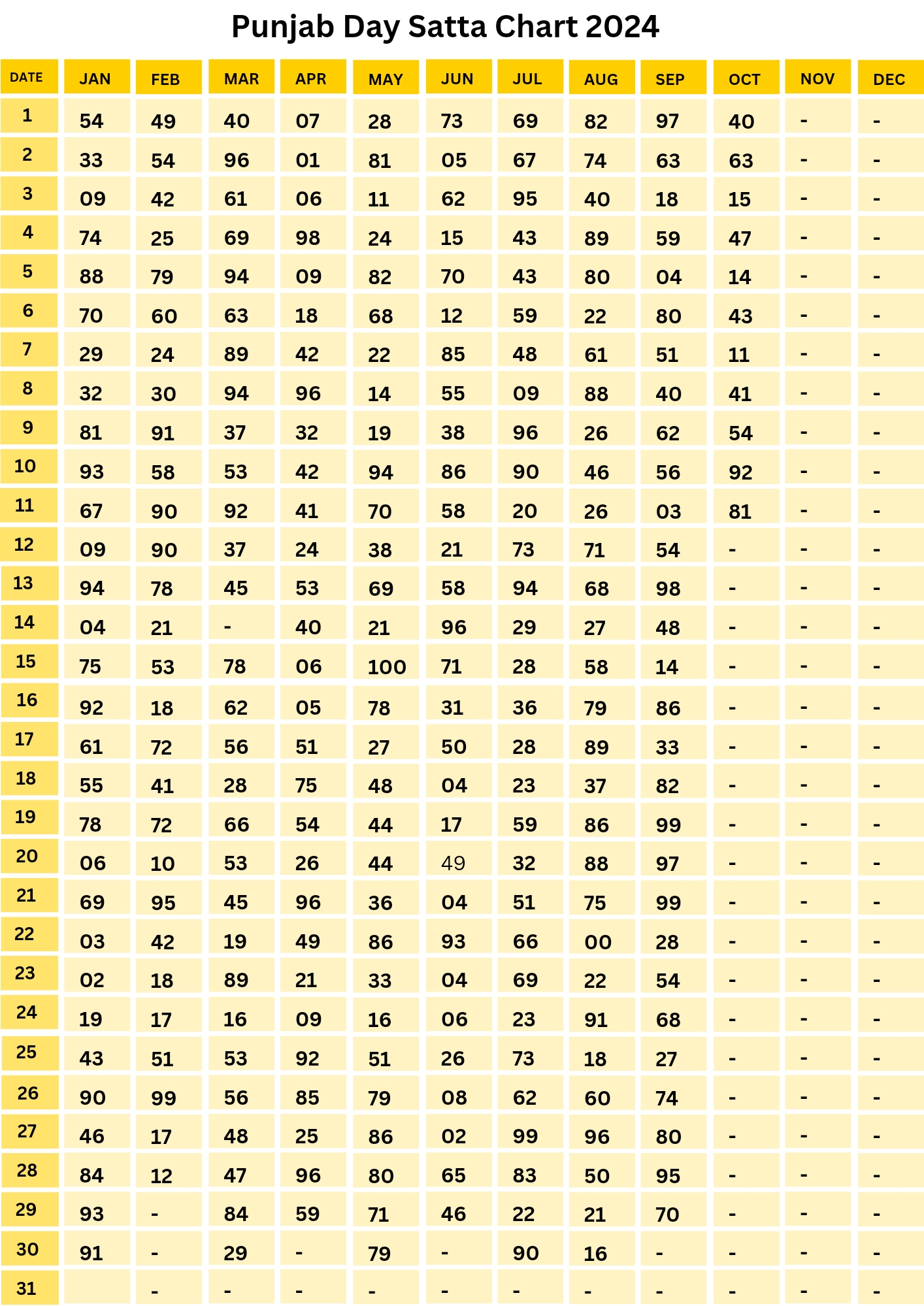 Punjab Day Satta Chart 2024

| DATE | JAN | FEB | MAR | APR | MAY | JUN | JUL | AUG | SEP | OCT | NOV | DEC |
|---|---|---|---|---|---|---|---|---|---|---|---|---|
| 1 | 54 | 49 | 40 | 07 | 28 | 73 | 69 | 82 | 97 | 40 | - | - |
| 2 | 33 | 54 | 96 | 01 | 81 | 05 | 67 | 74 | 63 | 63 | - | - |
| 3 | 09 | 42 | 61 | 06 | 11 | 62 | 95 | 40 | 18 | 15 | - | - |
| 4 | 74 | 25 | 69 | 98 | 24 | 15 | 43 | 89 | 59 | 47 | - | - |
| 5 | 88 | 79 | 94 | 09 | 82 | 70 | 43 | 80 | 04 | 14 | - | - |
| 6 | 70 | 60 | 63 | 18 | 68 | 12 | 59 | 22 | 80 | 43 | - | - |
| 7 | 29 | 24 | 89 | 42 | 22 | 85 | 48 | 61 | 51 | 11 | - | - |
| 8 | 32 | 30 | 94 | 96 | 14 | 55 | 09 | 88 | 40 | 41 | - | - |
| 9 | 81 | 91 | 37 | 32 | 19 | 38 | 96 | 26 | 62 | 54 | - | - |
| 10 | 93 | 58 | 53 | 42 | 94 | 86 | 90 | 46 | 56 | 92 | - | - |
| 11 | 67 | 90 | 92 | 41 | 70 | 58 | 20 | 26 | 03 | 81 | - | - |
| 12 | 09 | 90 | 37 | 24 | 38 | 21 | 73 | 71 | 54 | - | - | - |
| 13 | 94 | 78 | 45 | 53 | 69 | 58 | 94 | 68 | 98 | - | - | - |
| 14 | 04 | 21 | - | 40 | 21 | 96 | 29 | 27 | 48 | - | - | - |
| 15 | 75 | 53 | 78 | 06 | 100 | 71 | 28 | 58 | 14 | - | - | - |
| 16 | 92 | 18 | 62 | 05 | 78 | 31 | 36 | 79 | 86 | - | - | - |
| 17 | 61 | 72 | 56 | 51 | 27 | 50 | 28 | 89 | 33 | - | - | - |
| 18 | 55 | 41 | 28 | 75 | 48 | 04 | 23 | 37 | 82 | - | - | - |
| 19 | 78 | 72 | 66 | 54 | 44 | 17 | 59 | 86 | 99 | - | - | - |
| 20 | 06 | 10 | 53 | 26 | 44 | 49 | 32 | 88 | 97 | - | - | - |
| 21 | 69 | 95 | 45 | 96 | 36 | 04 | 51 | 75 | 99 | - | - | - |
| 22 | 03 | 42 | 19 | 49 | 86 | 93 | 66 | 00 | 28 | - | - | - |
| 23 | 02 | 18 | 89 | 21 | 33 | 04 | 69 | 22 | 54 | - | - | - |
| 24 | 19 | 17 | 16 | 09 | 16 | 06 | 23 | 91 | 68 | - | - | - |
| 25 | 43 | 51 | 53 | 92 | 51 | 26 | 73 | 18 | 27 | - | - | - |
| 26 | 90 | 99 | 56 | 85 | 79 | 08 | 62 | 60 | 74 | - | - | - |
| 27 | 46 | 17 | 48 | 25 | 86 | 02 | 99 | 96 | 80 | - | - | - |
| 28 | 84 | 12 | 47 | 96 | 80 | 65 | 83 | 50 | 95 | - | - | - |
| 29 | 93 | - | 84 | 59 | 71 | 46 | 22 | 21 | 70 | - | - | - |
| 30 | 91 | - | 29 | - | 79 | - | 90 | 16 | - | - | - | - |
| 31 |  | - | - | - | - | - | - | - | - | - | - | - |